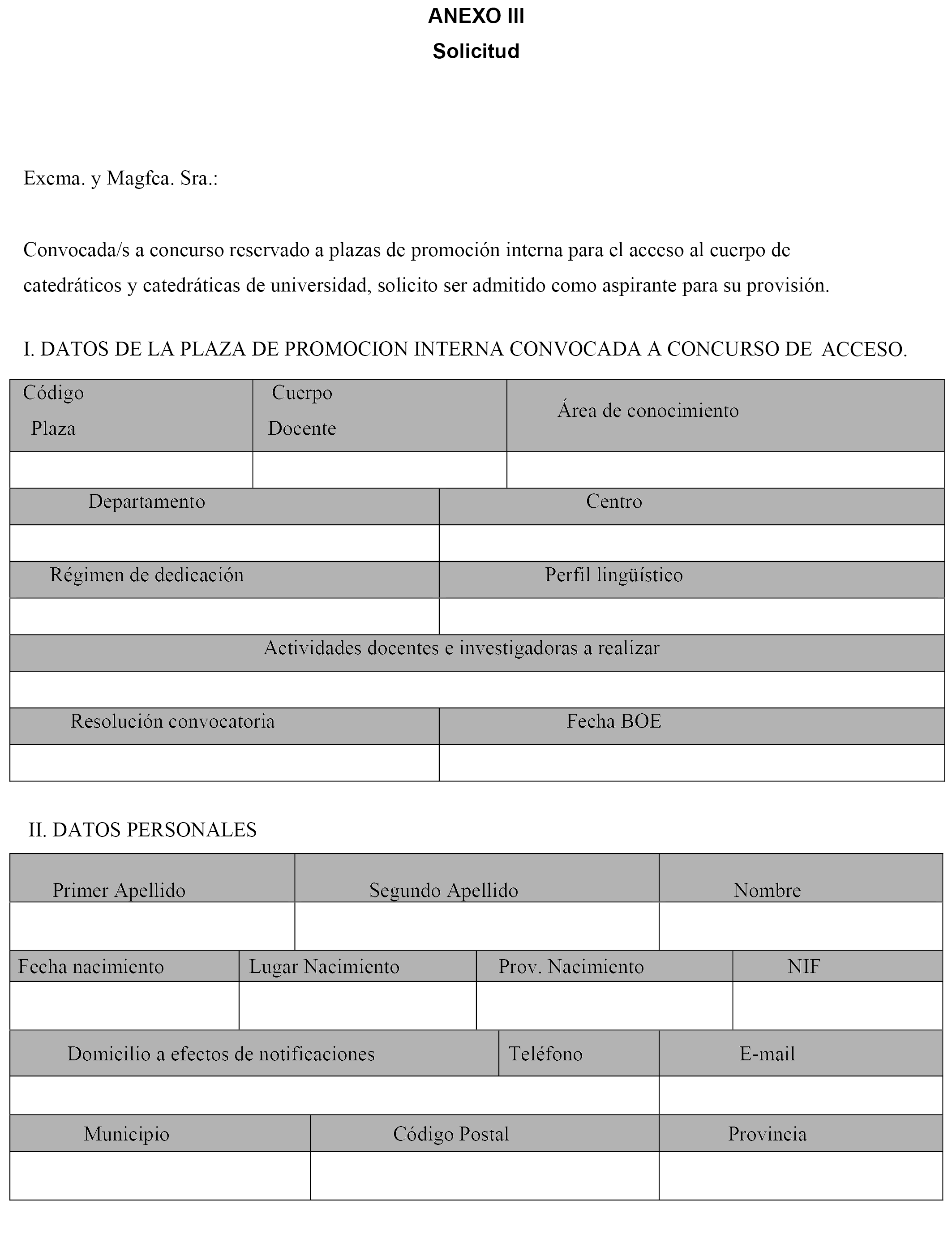 ANEXO III
Solicitud

Excma. y Magfca. Sra.:

Convocada/s a concurso reservado a plazas de promoción interna para el acceso al cuerpo de catedráticos y catedráticas de universidad, solicito ser admitido como aspirante para su provisión.

I. DATOS DE LA PLAZA DE PROMOCION INTERNA CONVOCADA A CONCURSO DE ACCESO.

| Código Plaza | Cuerpo Docente | Área de conocimiento |
|---|---|---|
| | | |

| Departamento | Centro |
|---|---|
| | |
| Régimen de dedicación | Perfil lingüístico |
| | |

| Actividades docentes e investigadoras a realizar |
|---|
| |

| Resolución convocatoria | Fecha BOE |
|---|---|
| | |

II. DATOS PERSONALES

| Primer Apellido | Segundo Apellido | Nombre |
|---|---|---|
| | | |

| Fecha nacimiento | Lugar Nacimiento | Prov. Nacimiento | NIF |
|---|---|---|---|
| | | | |

| Domicilio a efectos de notificaciones | Teléfono | E-mail |
|---|---|---|
| | | |

| Municipio | Código Postal | Provincia |
|---|---|---|
| | | |